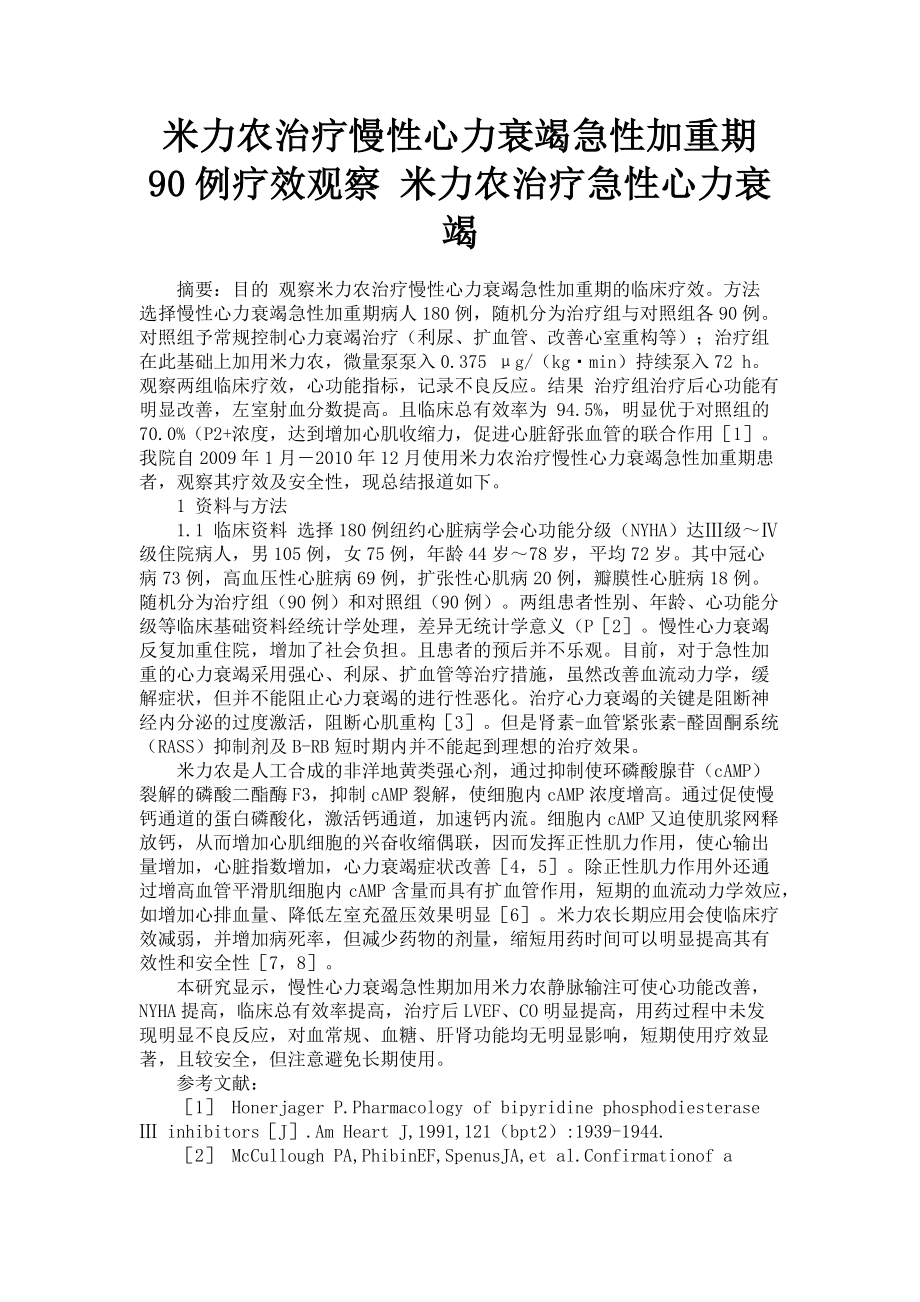 米力农治疗慢性心力衰竭急性加重期90例疗效观察 米力农治疗急性心力衰竭

摘要：目的 观察米力农治疗慢性心力衰竭急性加重期的临床疗效。方法 选择慢性心力衰竭急性加重期病人180例，随机分为治疗组与对照组各90例。对照组予常规控制心力衰竭治疗（利尿、扩血管、改善心室重构等）；治疗组在此基础上加用米力农，微量泵泵入0.375 μg/（kg·min）持续泵入72 h。观察两组临床疗效，心功能指标，记录不良反应。结果 治疗组治疗后心功能有明显改善，左室射血分数提高。且临床总有效率为 94.5%，明显优于对照组的70.0%（P2+浓度，达到增加心肌收缩力，促进心脏舒张血管的联合作用［1］。我院自2009年1月－2010年12月使用米力农治疗慢性心力衰竭急性加重期患者，观察其疗效及安全性，现总结报道如下。

1 资料与方法

1.1 临床资料 选择180例纽约心脏病学会心功能分级（NYHA）达Ⅲ级～Ⅳ级住院病人，男105例，女75例，年龄44岁～78岁，平均72岁。其中冠心病73例，高血压性心脏病69例，扩张性心肌病20例，瓣膜性心脏病18例。随机分为治疗组（90例）和对照组（90例）。两组患者性别、年龄、心功能分级等临床基础资料经统计学处理，差异无统计学意义（P［2］。慢性心力衰竭反复加重住院，增加了社会负担。且患者的预后并不乐观。目前，对于急性加重的心力衰竭采用强心、利尿、扩血管等治疗措施，虽然改善血流动力学，缓解症状，但并不能阻止心力衰竭的进行性恶化。治疗心力衰竭的关键是阻断神经内分泌的过度激活，阻断心肌重构［3］。但是肾素-血管紧张素-醛固酮系统（RASS）抑制剂及B-RB短时期内并不能起到理想的治疗效果。

米力农是人工合成的非洋地黄类强心剂，通过抑制使环磷酸腺苷（cAMP）裂解的磷酸二酯酶F3，抑制cAMP裂解，使细胞内cAMP浓度增高。通过促使慢钙通道的蛋白磷酸化，激活钙通道，加速钙内流。细胞内cAMP又迫使肌浆网释放钙，从而增加心肌细胞的兴奋收缩偶联，因而发挥正性肌力作用，使心输出量增加，心脏指数增加，心力衰竭症状改善［4，5］。除正性肌力作用外还通过增高血管平滑肌细胞内cAMP含量而具有扩血管作用，短期的血流动力学效应，如增加心排血量、降低左室充盈压效果明显［6］。米力农长期应用会使临床疗效减弱，并增加病死率，但减少药物的剂量，缩短用药时间可以明显提高其有效性和安全性［7，8］。

本研究显示，慢性心力衰竭急性期加用米力农静脉输注可使心功能改善，NYHA提高，临床总有效率提高，治疗后LVEF、CO明显提高，用药过程中未发现明显不良反应，对血常规、血糖、肝肾功能均无明显影响，短期使用疗效显著，且较安全，但注意避免长期使用。

参考文献：

［1］ Honerjager P.Pharmacology of bipyridine phosphodiesterase Ⅲ inhibitors［J］.Am Heart J,1991,121（bpt2）:1939-1944.

［2］ McCullough PA,PhibinEF,SpenusJA,et al.Confirmationof a